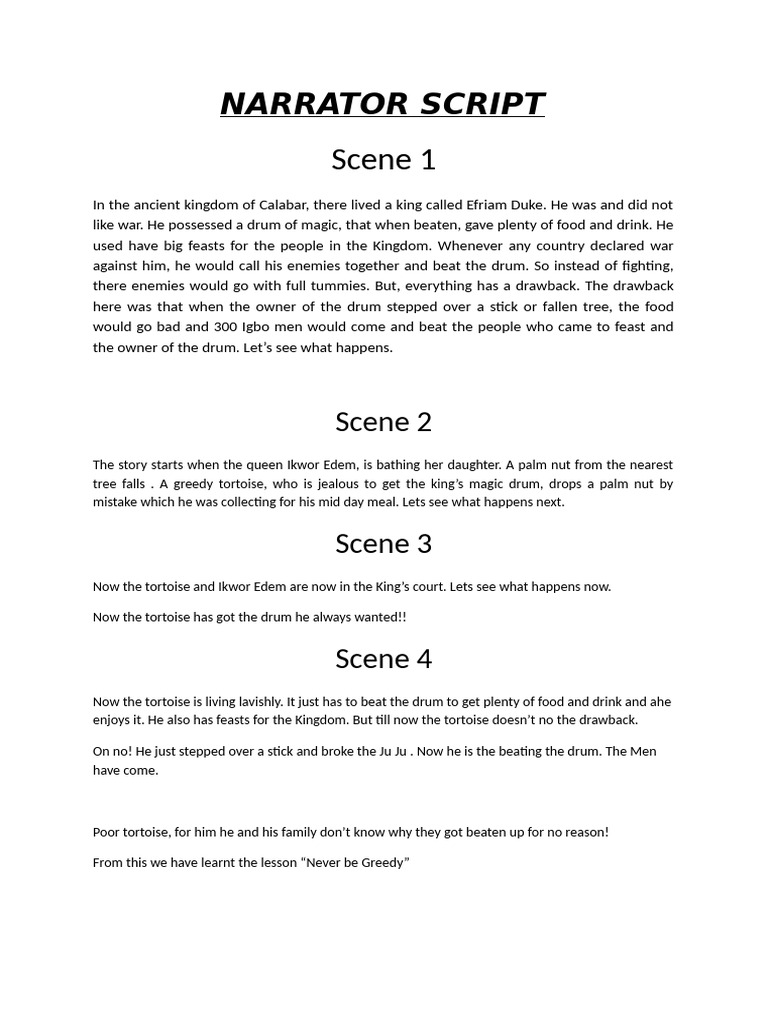 NARRATOR SCRIPT

Scene 1

In the ancient kingdom of Calabar, there lived a king called Efriam Duke. He was and did not like war. He possessed a drum of magic, that when beaten, gave plenty of food and drink. He used have big feasts for the people in the Kingdom. Whenever any country declared war against him, he would call his enemies together and beat the drum. So instead of fighting, there enemies would go with full tummies. But, everything has a drawback. The drawback here was that when the owner of the drum stepped over a stick or fallen tree, the food would go bad and 300 Igbo men would come and beat the people who came to feast and the owner of the drum. Let's see what happens.

Scene 2

The story starts when the queen Ikwor Edem, is bathing her daughter. A palm nut from the nearest tree falls . A greedy tortoise, who is jealous to get the king's magic drum, drops a palm nut by mistake which he was collecting for his mid day meal. Lets see what happens next.

Scene 3

Now the tortoise and Ikwor Edem are now in the King's court. Lets see what happens now.

Now the tortoise has got the drum he always wanted!!

Scene 4

Now the tortoise is living lavishly. It just has to beat the drum to get plenty of food and drink and ahe enjoys it. He also has feasts for the Kingdom. But till now the tortoise doesn't no the drawback.

On no! He just stepped over a stick and broke the Ju Ju . Now he is the beating the drum. The Men have come.

Poor tortoise, for him he and his family don't know why they got beaten up for no reason!

From this we have learnt the lesson "Never be Greedy"